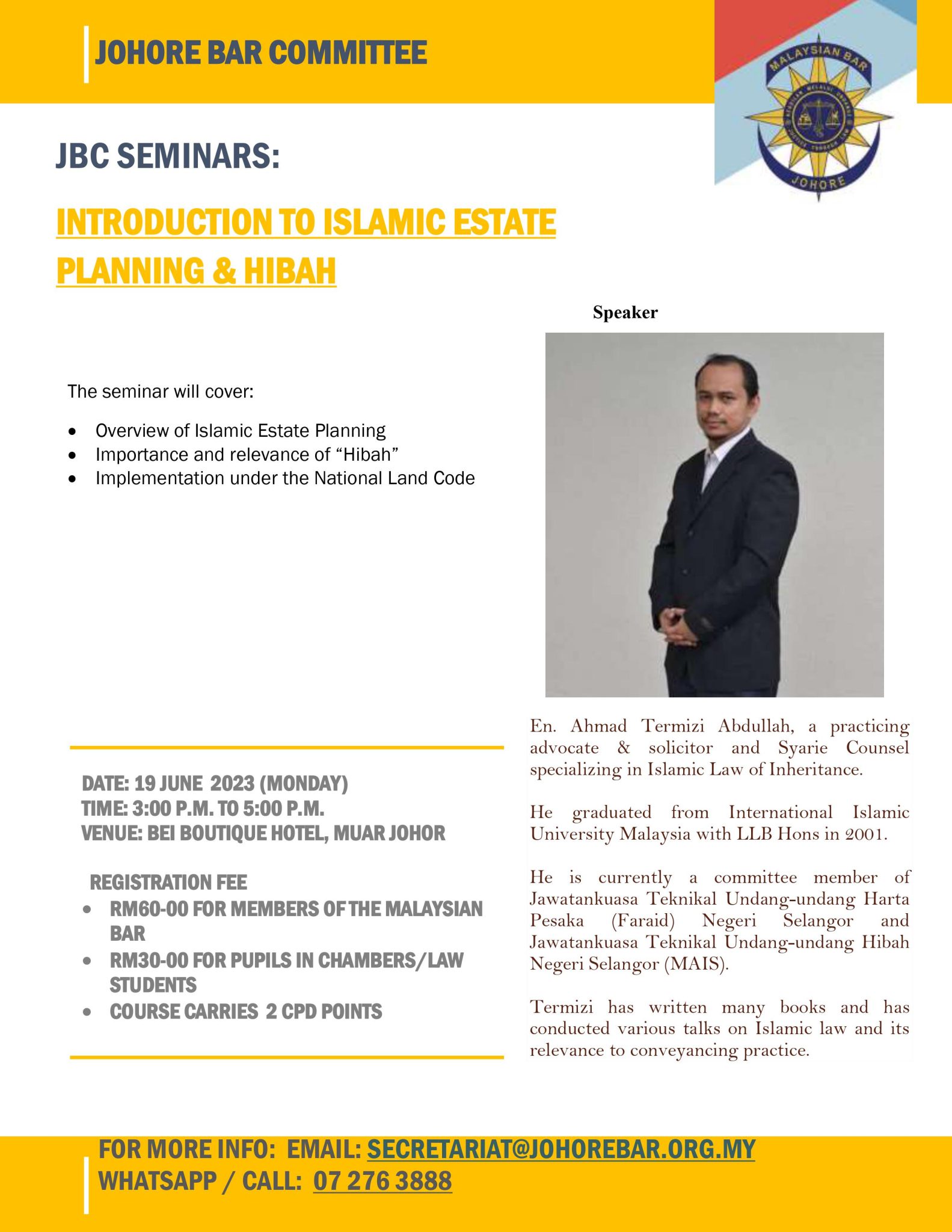 JOHORE BAR COMMITTEE

MALAYSIAN BAR
JOHORE

JBC SEMINARS:

INTRODUCTION TO ISLAMIC ESTATE PLANNING & HIBAH

The seminar will cover:

• Overview of Islamic Estate Planning
• Importance and relevance of "Hibah"
• Implementation under the National Land Code

DATE: 19 JUNE 2023 (MONDAY)
TIME: 3:00 P.M. TO 5:00 P.M.
VENUE: BEI BOUTIQUE HOTEL, MUAR JOHOR

REGISTRATION FEE
• RM60-00 FOR MEMBERS OF THE MALAYSIAN BAR
• RM30-00 FOR PUPILS IN CHAMBERS/LAW STUDENTS
• COURSE CARRIES 2 CPD POINTS

Speaker

En. Ahmad Termizi Abdullah, a practicing advocate & solicitor and Syarie Counsel specializing in Islamic Law of Inheritance.

He graduated from International Islamic University Malaysia with LLB Hons in 2001.

He is currently a committee member of Jawatankuasa Teknikal Undang-undang Harta Pesaka (Faraid) Negeri Selangor and Jawatankuasa Teknikal Undang-undang Hibah Negeri Selangor (MAIS).

Termizi has written many books and has conducted various talks on Islamic law and its relevance to conveyancing practice.

FOR MORE INFO: EMAIL: SECRETARIAT@JOHOREBAR.ORG.MY
WHATSAPP / CALL: 07 276 3888